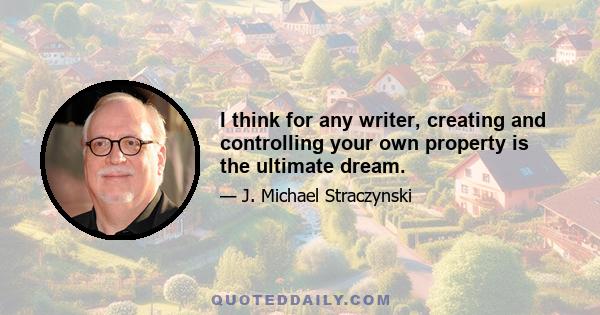 I think for any writer, creating and controlling your own property is the ultimate dream.

— J. Michael Straczynski

QUOTEDDAILY.COM